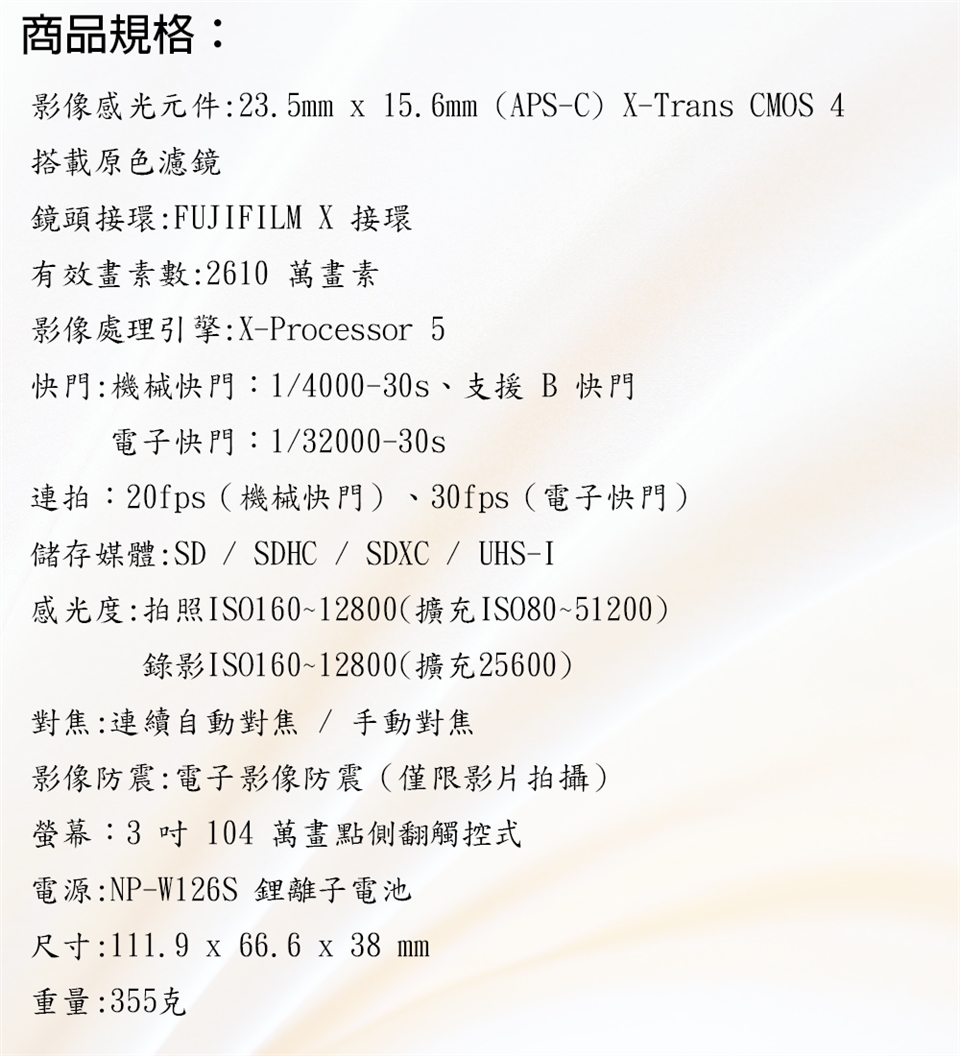 商品規格：

影像感光元件:23.5mm x 15.6mm (APS-C) X-Trans CMOS 4

搭載原色濾鏡

鏡頭接環:FUJIFILM X 接環

有效畫素數:2610 萬畫素

影像處理引擎:X-Processor 5

快門:機械快門：1/4000-30s、支援 B 快門

電子快門：1/32000-30s

連拍：20fps（機械快門）、30fps（電子快門）

儲存媒體:SD / SDHC / SDXC / UHS-I

感光度:拍照ISO160~12800(擴充ISO80~51200)

錄影ISO160~12800(擴充25600)

對焦:連續自動對焦 / 手動對焦

影像防震:電子影像防震（僅限影片拍攝）

螢幕：3 吋 104 萬畫點側翻觸控式

電源:NP-W126S 鋰離子電池

尺寸:111.9 x 66.6 x 38 mm

重量:355克